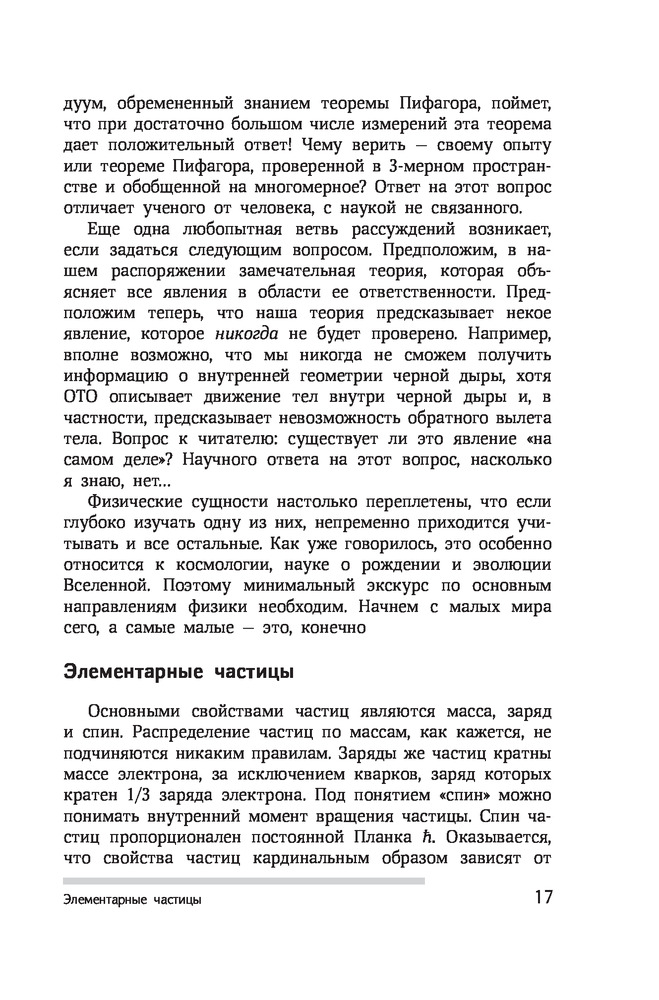 дуум, обремененный знанием теоремы Пифагора, поймет, что при достаточно большом числе измерений эта теорема дает положительный ответ! Чему верить — своему опыту или теореме Пифагора, проверенной в 3-мерном пространстве и обобщенной на многомерное? Ответ на этот вопрос отличает ученого от человека, с наукой не связанного.

Еще одна любопытная ветвь рассуждений возникает, если задаться следующим вопросом. Предположим, в нашем распоряжении замечательная теория, которая объясняет все явления в области ее ответственности. Предположим теперь, что наша теория предсказывает некое явление, которое никогда не будет проверено. Например, вполне возможно, что мы никогда не сможем получить информацию о внутренней геометрии черной дыры, хотя ОТО описывает движение тел внутри черной дыры и, в частности, предсказывает невозможность обратного вылета тела. Вопрос к читателю: существует ли это явление «на самом деле»? Научного ответа на этот вопрос, насколько я знаю, нет...

Физические сущности настолько переплетены, что если глубоко изучать одну из них, непременно приходится учитывать и все остальные. Как уже говорилось, это особенно относится к космологии, науке о рождении и эволюции Вселенной. Поэтому минимальный экскурс по основным направлениям физики необходим. Начнем с малых мира сего, а самые малые — это, конечно

Элементарные частицы

Основными свойствами частиц являются масса, заряд и спин. Распределение частиц по массам, как кажется, не подчиняются никаким правилам. Заряды же частиц кратны массе электрона, за исключением кварков, заряд которых кратен 1/3 заряда электрона. Под понятием «спин» можно понимать внутренний момент вращения частицы. Спин частиц пропорционален постоянной Планка $\hbar$. Оказывается, что свойства частиц кардинальным образом зависят от

Элементарные частицы 17